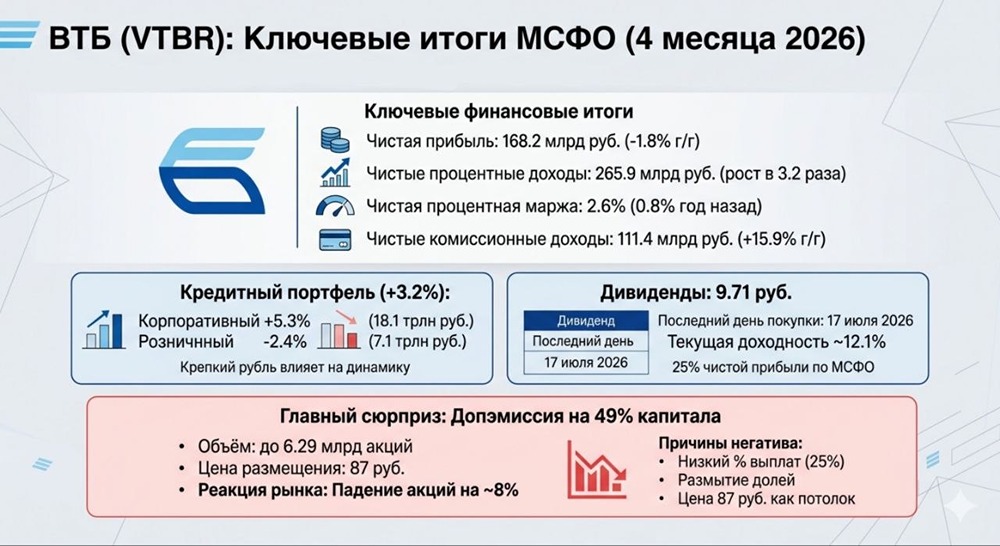 ВТБ (VTBR): Ключевые итоги МСФО (4 месяца 2026)

Ключевые финансовые итоги

Чистая прибыль: 168.2 млрд руб. (-1.8% г/г)

Чистые процентные доходы: 265.9 млрд руб. (рост в 3.2 раза)

Чистая процентная маржа: 2.6% (0.8% год назад)

Чистые комиссионные доходы: 111.4 млрд руб. (+15.9% г/г)

Кредитный портфель (+3.2%):

Корпоративный +5.3% (18.1 трлн руб.)
Розничный -2.4% (7.1 трлн руб.)

Крепкий рубль влияет на динамику

Дивиденды: 9.71 руб.

| Дивиденд |
|---|
| Последний день |
| 17 июля 2026 |

Последний день покупки: 17 июля 2026

Текущая доходность ~12.1%

25% чистой прибыли по МСФО

Главный сюрприз: Допэмиссия на 49% капитала

• Объём: до 6.29 млрд акций
• Цена размещения: 87 руб.
• Реакция рынка: Падение акций на ~8%

Причины негатива:
• Низкий % выплат (25%)
• Размытие долей
• Цена 87 руб. как потолок